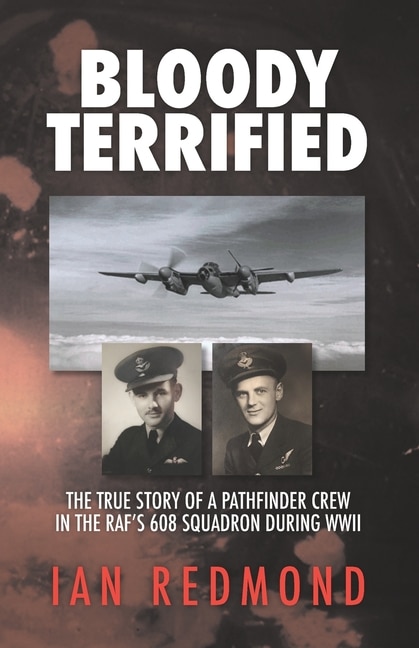 BLOODY TERRIFIED

THE TRUE STORY OF A PATHFINDER CREW IN THE RAF'S 608 SQUADRON DURING WWII

IAN REDMOND